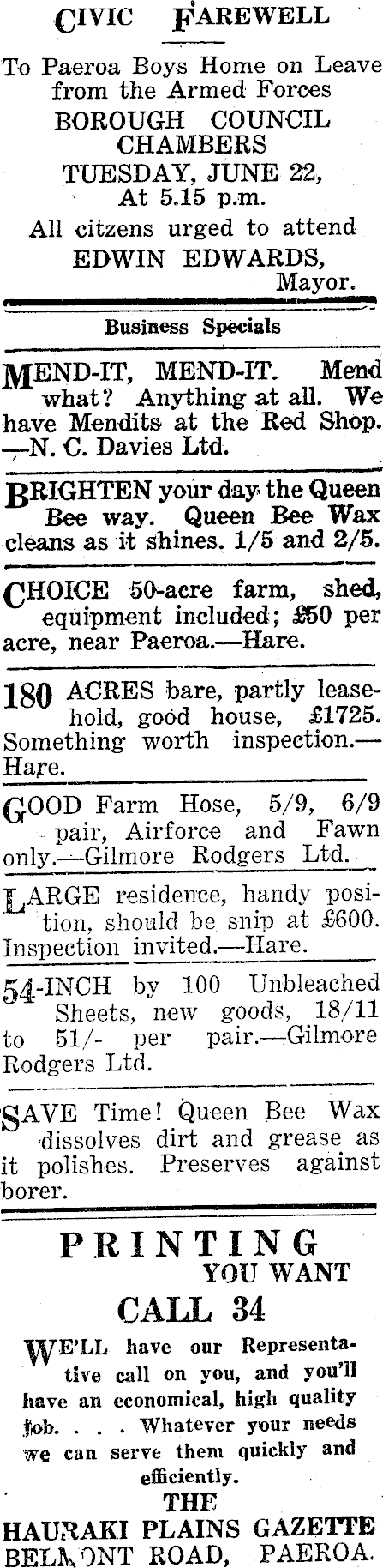 CIVIC FAREWELL

To Paeroa Boys Home on Leave from the Armed Forces
BOROUGH COUNCIL CHAMBERS
TUESDAY, JUNE 22, At 5.15 p.m.
All citzens urged to attend
EDWIN EDWARDS, Mayor.

Business Specials

MEND-IT, MEND-IT. Mend what? Anything at all. We have Mendits at the Red Shop. —N. C. Davies Ltd.

BRIGHTEN your day the Queen Bee way. Queen Bee Wax cleans as it shines. 1/5 and 2/5.

CHOICE 50-acre farm, shed, equipment included; £50 per acre, near Paeroa.—Hare.

180 ACRES bare, partly leasehold, good house, £1725. Something worth inspection.—Hare.

GOOD Farm Hose, 5/9, 6/9 pair, Airforce and Fawn only.—Gilmore Rodgers Ltd.

LARGE residence, handy position, should be snip at £600. Inspection invited.—Hare.

54-INCH by 100 Unbleached Sheets, new goods, 18/11 to 51/- per pair.—Gilmore Rodgers Ltd.

SAVE Time! Queen Bee Wax dissolves dirt and grease as it polishes. Preserves against borer.

PRINTING YOU WANT
CALL 34

WE'LL have our Representative call on you, and you'll have an economical, high quality job. . . . Whatever your needs we can serve them quickly and efficiently.
THE
HAURAKI PLAINS GAZETTE
BELMONT ROAD, PAEROA.